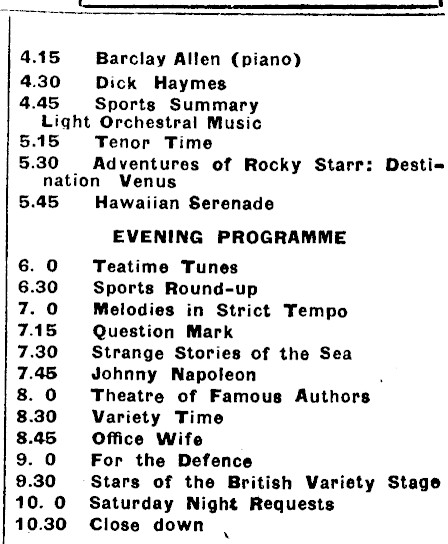 4.15 Barclay Allen (piano)
4.30 Dick Haymes
4.45 Sports Summary
Light Orchestral Music
5.15 Tenor Time
5.30 Adventures of Rocky Starr: Destination Venus
5.45 Hawaiian Serenade

EVENING PROGRAMME

6. 0 Teatime Tunes
6.30 Sports Round-up
7. 0 Melodies in Strict Tempo
7.15 Question Mark
7.30 Strange Stories of the Sea
7.45 Johnny Napoleon
8. 0 Theatre of Famous Authors
8.30 Variety Time
8.45 Office Wife
9. 0 For the Defence
9.30 Stars of the British Variety Stage
10. 0 Saturday Night Requests
10.30 Close down